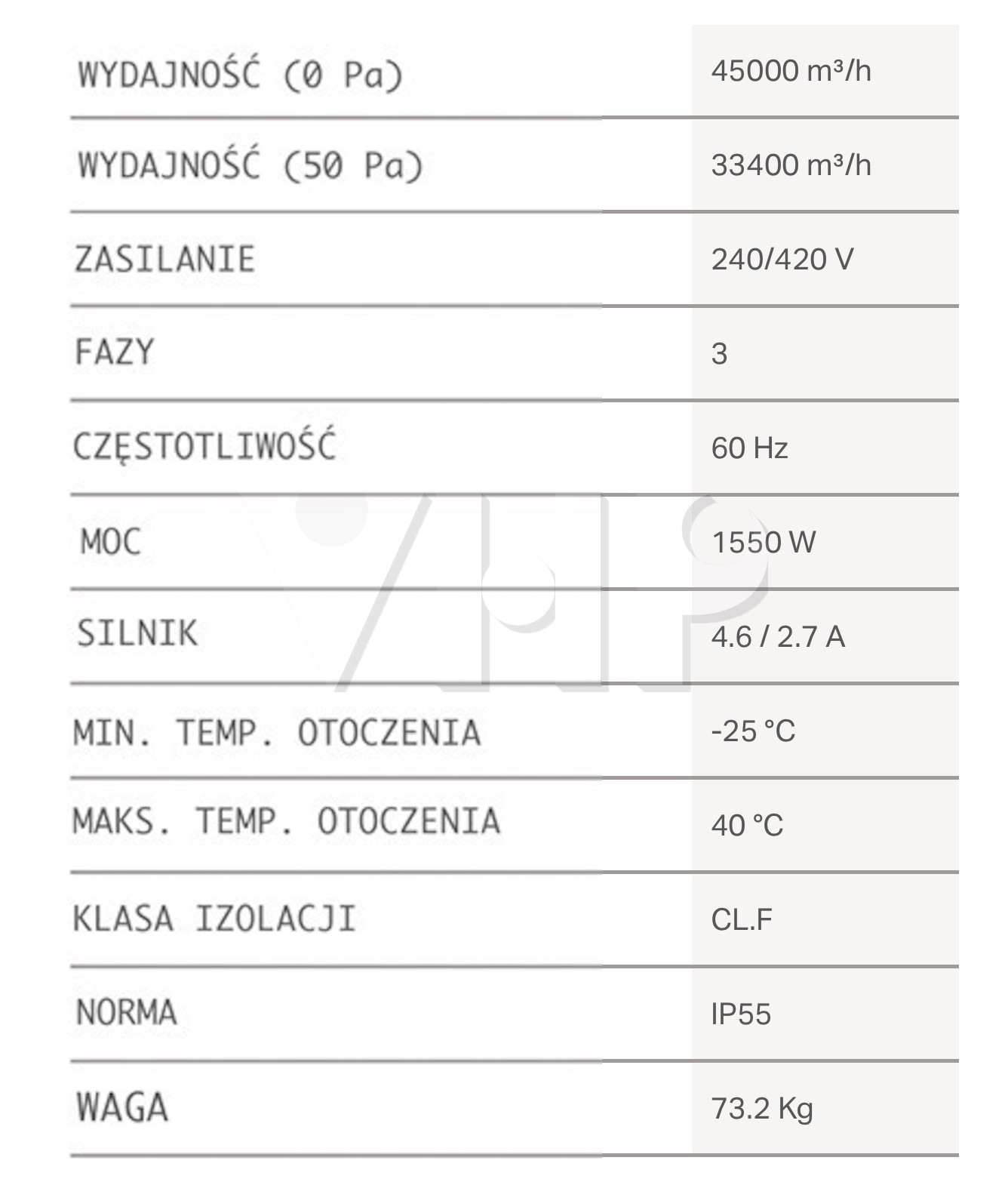 | | |
|---|---|
| WYDAJNOŚĆ (0 Pa) | 45000 m³/h |
| WYDAJNOŚĆ (50 Pa) | 33400 m³/h |
| ZASILANIE | 240/420 V |
| FAZY | 3 |
| CZĘSTOTLIWOŚĆ | 60 Hz |
| MOC | 1550 W |
| SILNIK | 4.6 / 2.7 A |
| MIN. TEMP. OTOCZENIA | -25 °C |
| MAKS. TEMP. OTOCZENIA | 40 °C |
| KLASA IZOLACJI | CL.F |
| NORMA | IP55 |
| WAGA | 73.2 Kg |